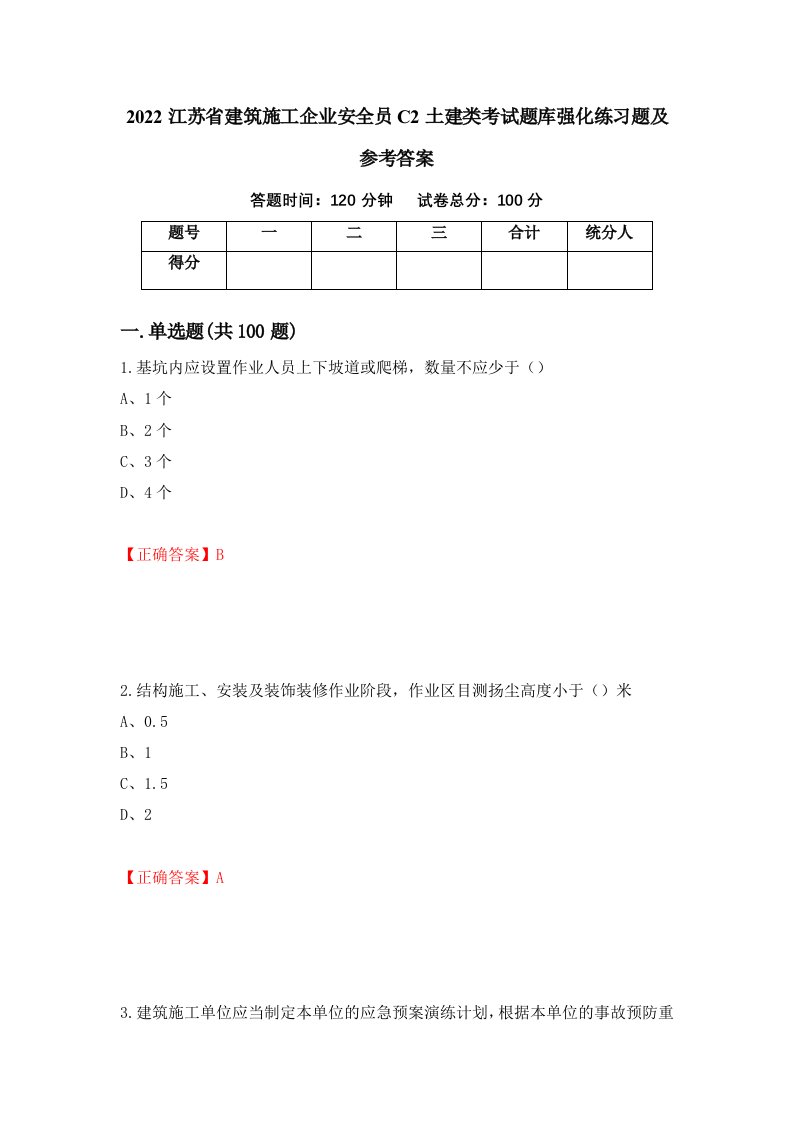 2022 江苏省建筑施工企业安全员 C2 土建类考试题库强化练习题及参考答案

答题时间：120 分钟　试卷总分：100 分

| 题号 | 一 | 二 | 三 | 合计 | 统分人 |
|---|---|---|---|---|---|
| 得分 |  |  |  |  |  |

一.单选题(共 100 题)

1.基坑内应设置作业人员上下坡道或爬梯，数量不应少于（）

A、1 个

B、2 个

C、3 个

D、4 个

【正确答案】B

2.结构施工、安装及装饰装修作业阶段，作业区目测扬尘高度小于（）米

A、0.5

B、1

C、1.5

D、2

【正确答案】A

3.建筑施工单位应当制定本单位的应急预案演练计划，根据本单位的事故预防重